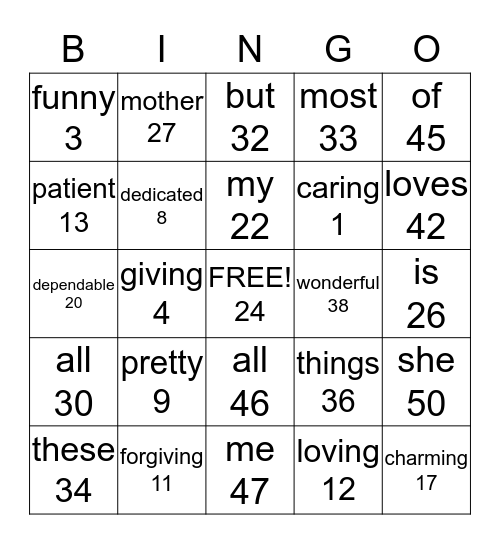 | B | I | N | G | O |
|---|---|---|---|---|
| funny 3 | mother 27 | but 32 | most 33 | of 45 |
| patient 13 | dedicated 8 | my 22 | caring 1 | loves 42 |
| dependable 20 | giving 4 | FREE! 24 | wonderful 38 | is 26 |
| all 30 | pretty 9 | all 46 | things 36 | she 50 |
| these 34 | forgiving 11 | me 47 | loving 12 | charming 17 |